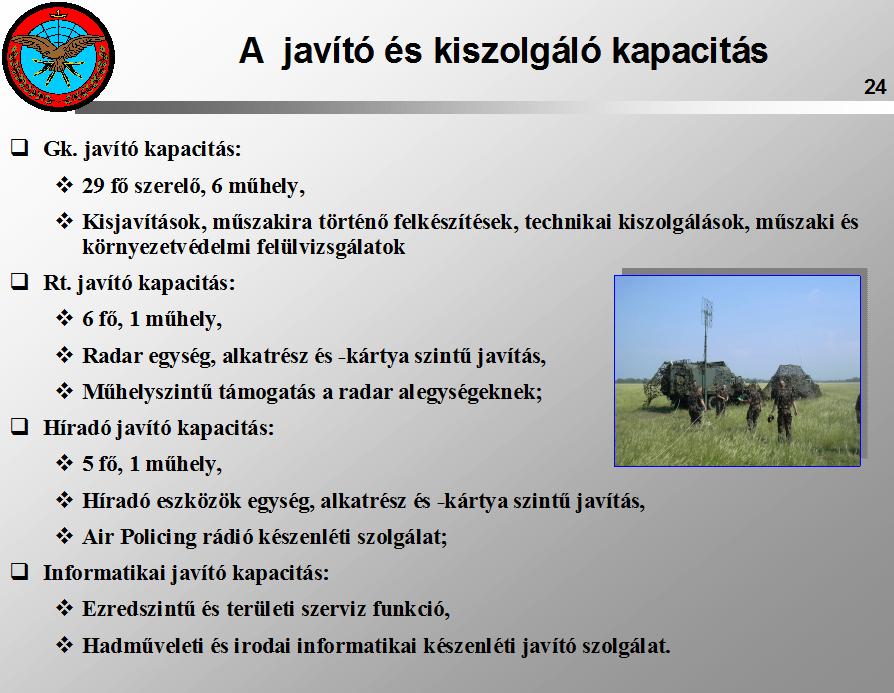 A javító és kiszolgáló kapacitás

24

❑ Gk. javító kapacitás:

❖ 29 fő szerelő, 6 műhely,

❖ Kisjavítások, műszakira történő felkészítések, technikai kiszolgálások, műszaki és környezetvédelmi felülvizsgálatok

❑ Rt. javító kapacitás:

❖ 6 fő, 1 műhely,

❖ Radar egység, alkatrész és -kártya szintű javítás,

❖ Műhelyszintű támogatás a radar alegységeknek;

❑ Híradó javító kapacitás:

❖ 5 fő, 1 műhely,

❖ Híradó eszközök egység, alkatrész és -kártya szintű javítás,

❖ Air Policing rádió készenléti szolgálat;

❑ Informatikai javító kapacitás:

❖ Ezredszintű és területi szerviz funkció,

❖ Hadműveleti és irodai informatikai készenléti javító szolgálat.